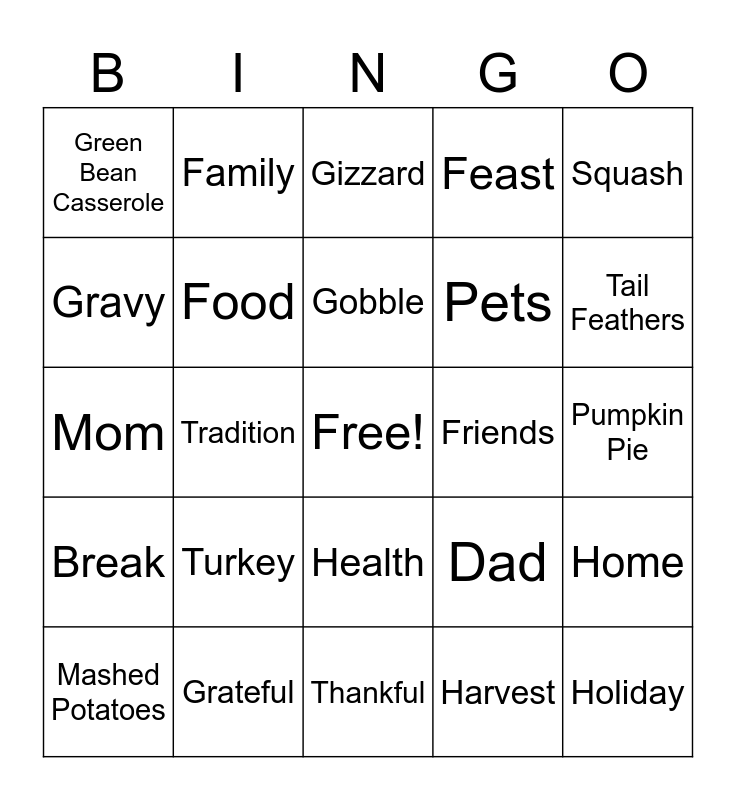 | B | I | N | G | O |
|---|---|---|---|---|
| Green Bean Casserole | Family | Gizzard | Feast | Squash |
| Gravy | Food | Gobble | Pets | Tail Feathers |
| Mom | Tradition | Free! | Friends | Pumpkin Pie |
| Break | Turkey | Health | Dad | Home |
| Mashed Potatoes | Grateful | Thankful | Harvest | Holiday |